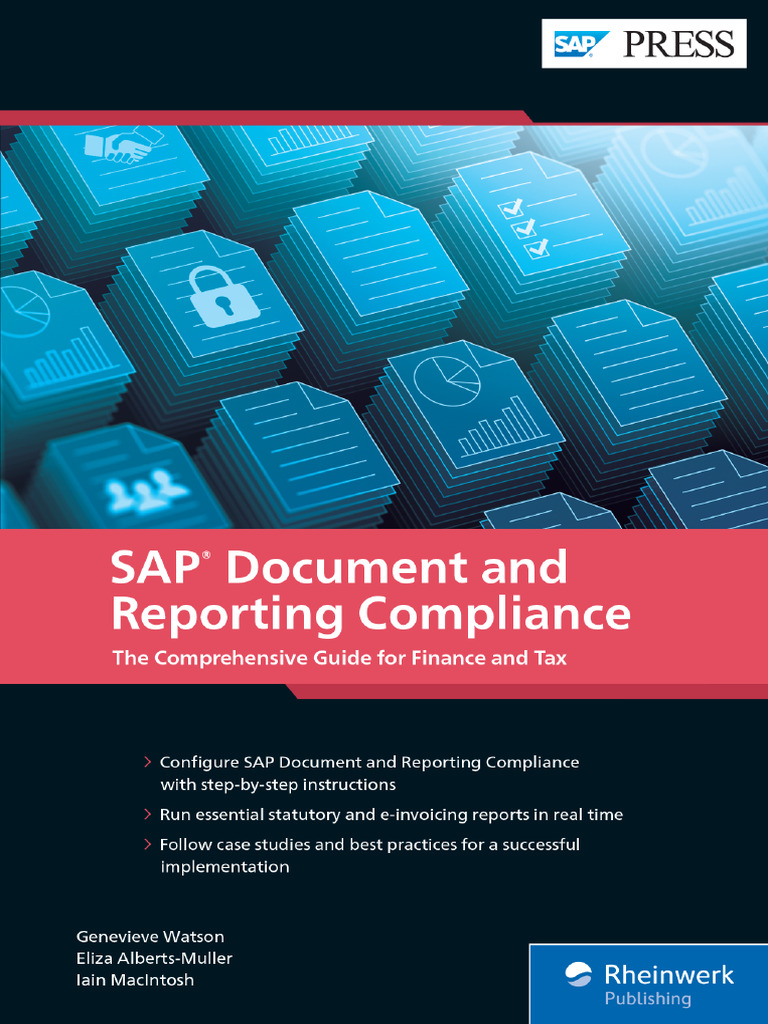 SAP PRESS

SAP® Document and Reporting Compliance

The Comprehensive Guide for Finance and Tax

> Configure SAP Document and Reporting Compliance with step-by-step instructions

> Run essential statutory and e-invoicing reports in real time

> Follow case studies and best practices for a successful implementation

Genevieve Watson
Eliza Alberts-Muller
Iain MacIntosh

Rheinwerk
Publishing